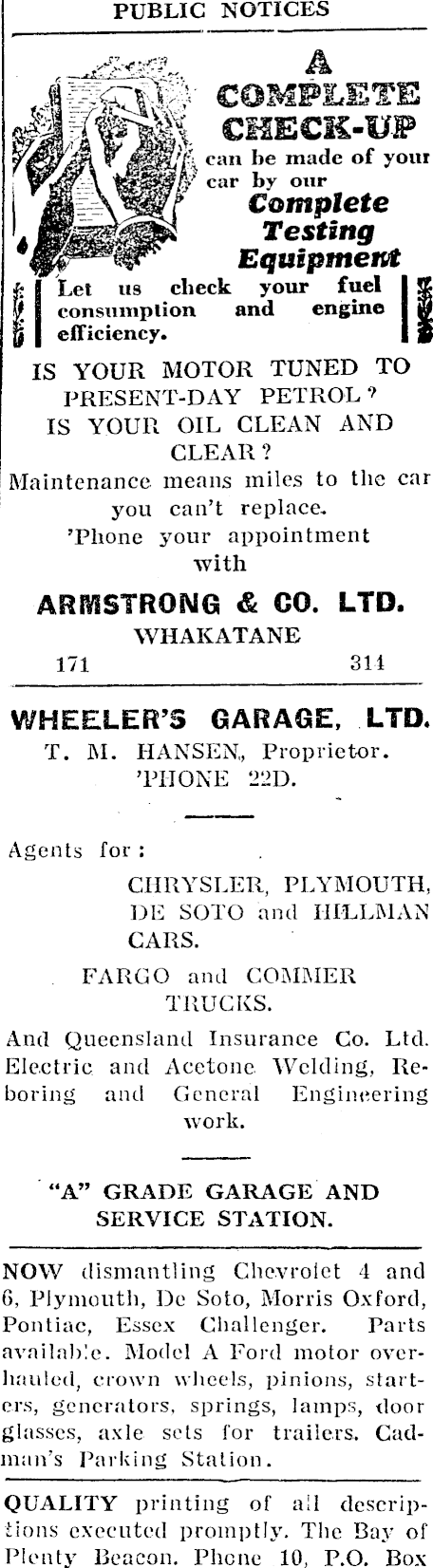 PUBLIC NOTICES

A COMPLETE CHECK-UP

can be made of your car by our

Complete Testing Equipment

Let us check your fuel consumption and engine efficiency.

IS YOUR MOTOR TUNED TO PRESENT-DAY PETROL? IS YOUR OIL CLEAN AND CLEAR?

Maintenance means miles to the car you can't replace.

'Phone your appointment with

ARMSTRONG & CO. LTD.
WHAKATANE
171 314

WHEELER'S GARAGE, LTD.
T. M. HANSEN, Proprietor.
'PHONE 22D.

Agents for:
CHRYSLER, PLYMOUTH, DE SOTO and HILLMAN CARS.
FARGO and COMMER TRUCKS.

And Queensland Insurance Co. Ltd. Electric and Acetone Welding, Reboring and General Engineering work.

"A" GRADE GARAGE AND SERVICE STATION.

NOW dismantling Chevrolet 4 and 6, Plymouth, De Soto, Morris Oxford, Pontiac, Essex Challenger. Parts available. Model A Ford motor overhauled, crown wheels, pinions, starters, generators, springs, lamps, door glasses, axle sets for trailers. Cadman's Parking Station.

QUALITY printing of all descriptions executed promptly. The Bay of Plenty Beacon. Phone 10, P.O. Box